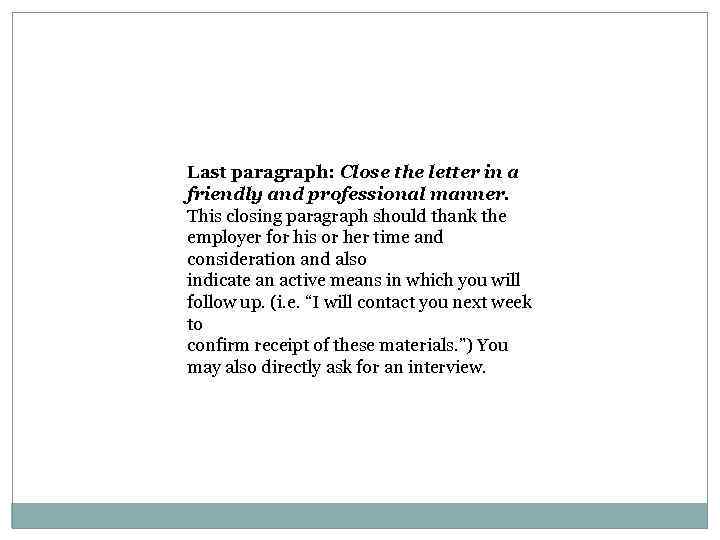 Last paragraph: Close the letter in a friendly and professional manner. This closing paragraph should thank the employer for his or her time and consideration and also indicate an active means in which you will follow up. (i.e. "I will contact you next week to confirm receipt of these materials.") You may also directly ask for an interview.